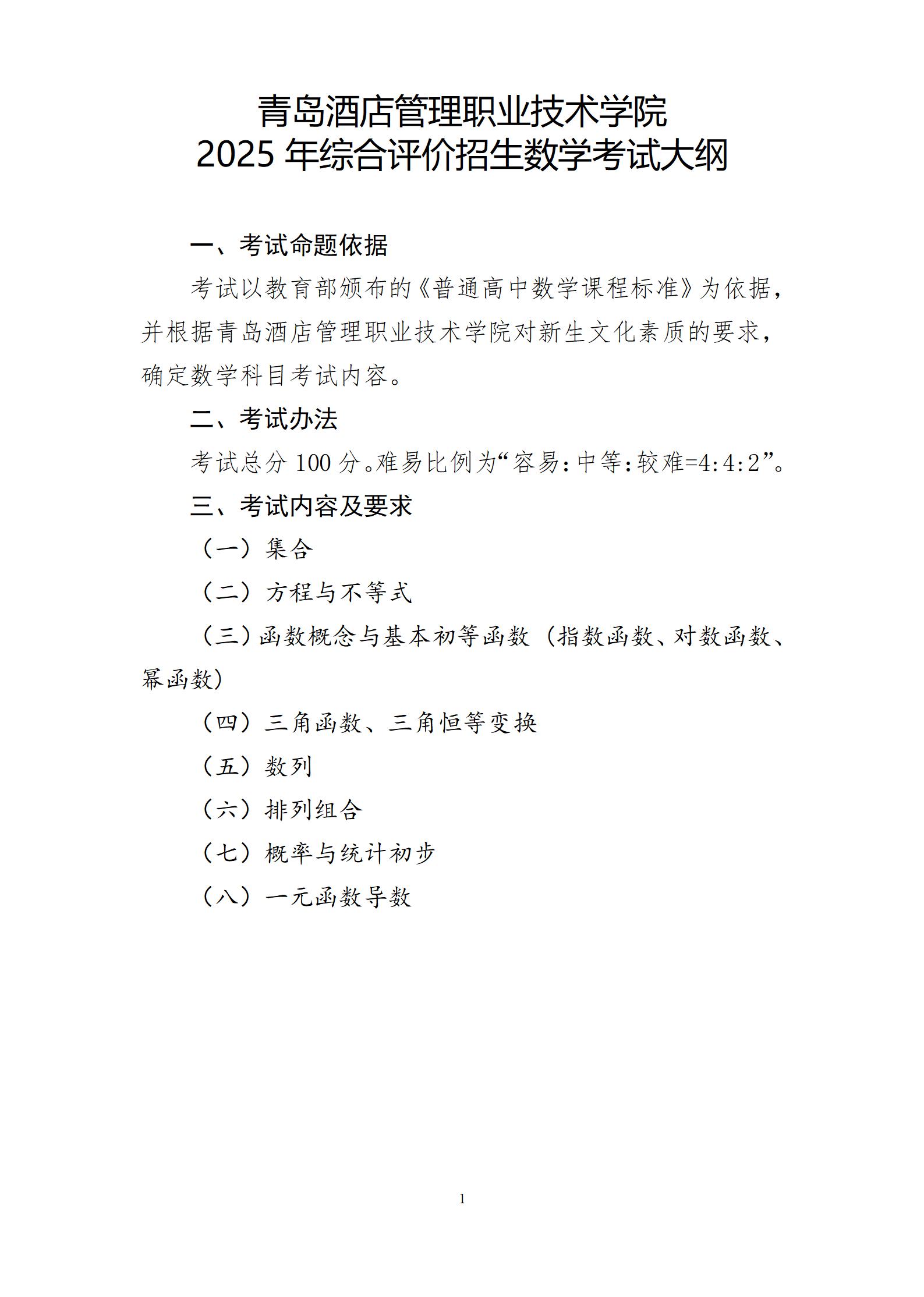 青岛酒店管理职业技术学院
2025 年综合评价招生数学考试大纲

一、考试命题依据

考试以教育部颁布的《普通高中数学课程标准》为依据，并根据青岛酒店管理职业技术学院对新生文化素质的要求，确定数学科目考试内容。

二、考试办法

考试总分 100 分。难易比例为“容易：中等：较难=4:4:2”。

三、考试内容及要求

（一）集合

（二）方程与不等式

（三）函数概念与基本初等函数（指数函数、对数函数、幂函数）

（四）三角函数、三角恒等变换

（五）数列

（六）排列组合

（七）概率与统计初步

（八）一元函数导数

1